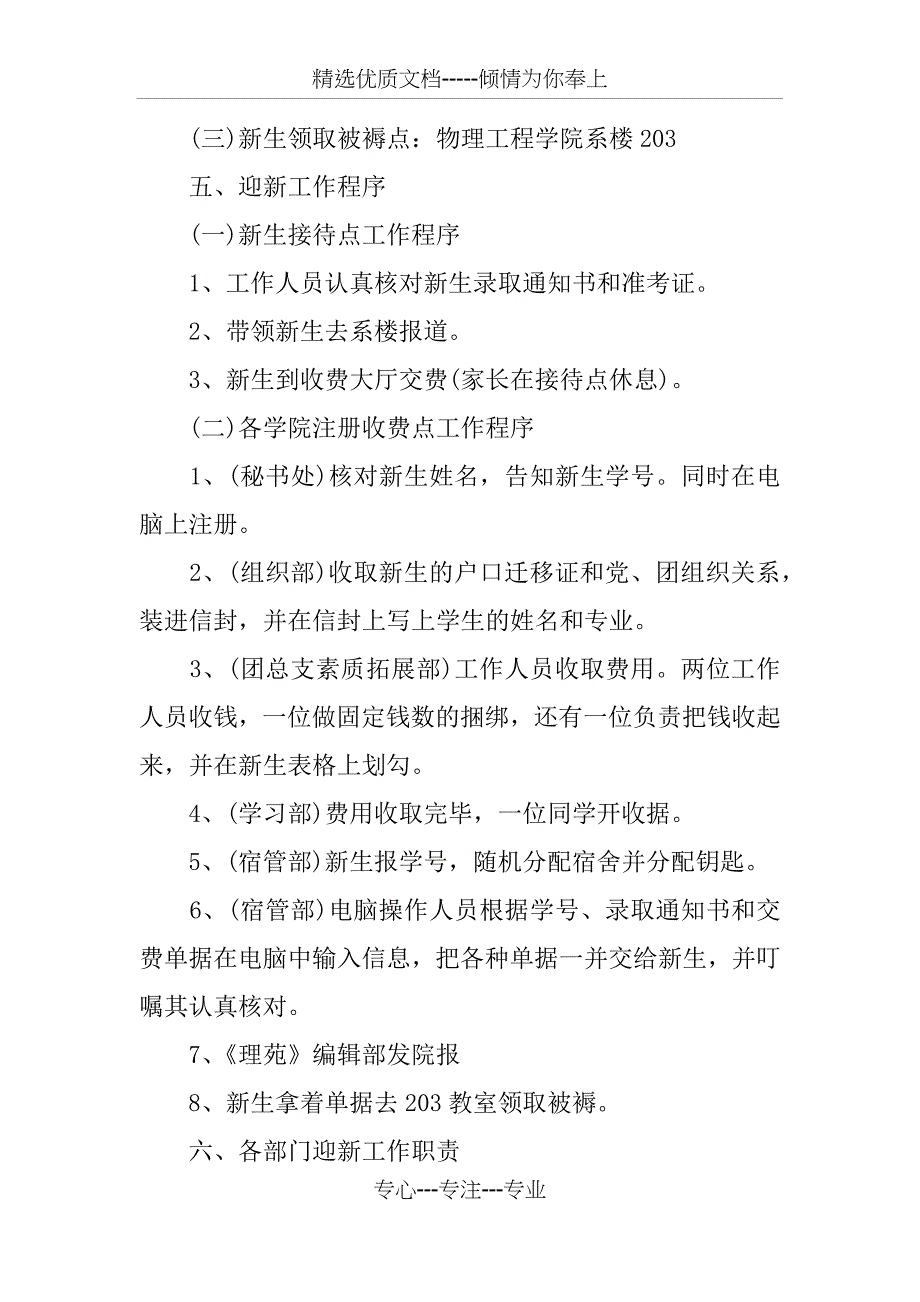 精选优质文档-----倾情为你奉上

(三)新生领取被褥点：物理工程学院系楼 203

五、迎新工作程序

(一)新生接待点工作程序

1、工作人员认真核对新生录取通知书和准考证。

2、带领新生去系楼报道。

3、新生到收费大厅交费(家长在接待点休息)。

(二)各学院注册收费点工作程序

1、(秘书处)核对新生姓名，告知新生学号。同时在电脑上注册。

2、(组织部)收取新生的户口迁移证和党、团组织关系，装进信封，并在信封上写上学生的姓名和专业。

3、(团总支素质拓展部)工作人员收取费用。两位工作人员收钱，一位做固定钱数的捆绑，还有一位负责把钱收起来，并在新生表格上划勾。

4、(学习部)费用收取完毕，一位同学开收据。

5、(宿管部)新生报学号，随机分配宿舍并分配钥匙。

6、(宿管部)电脑操作人员根据学号、录取通知书和交费单据在电脑中输入信息，把各种单据一并交给新生，并叮嘱其认真核对。

7、《理苑》编辑部发院报

8、新生拿着单据去 203 教室领取被褥。

六、各部门迎新工作职责

专心---专注---专业